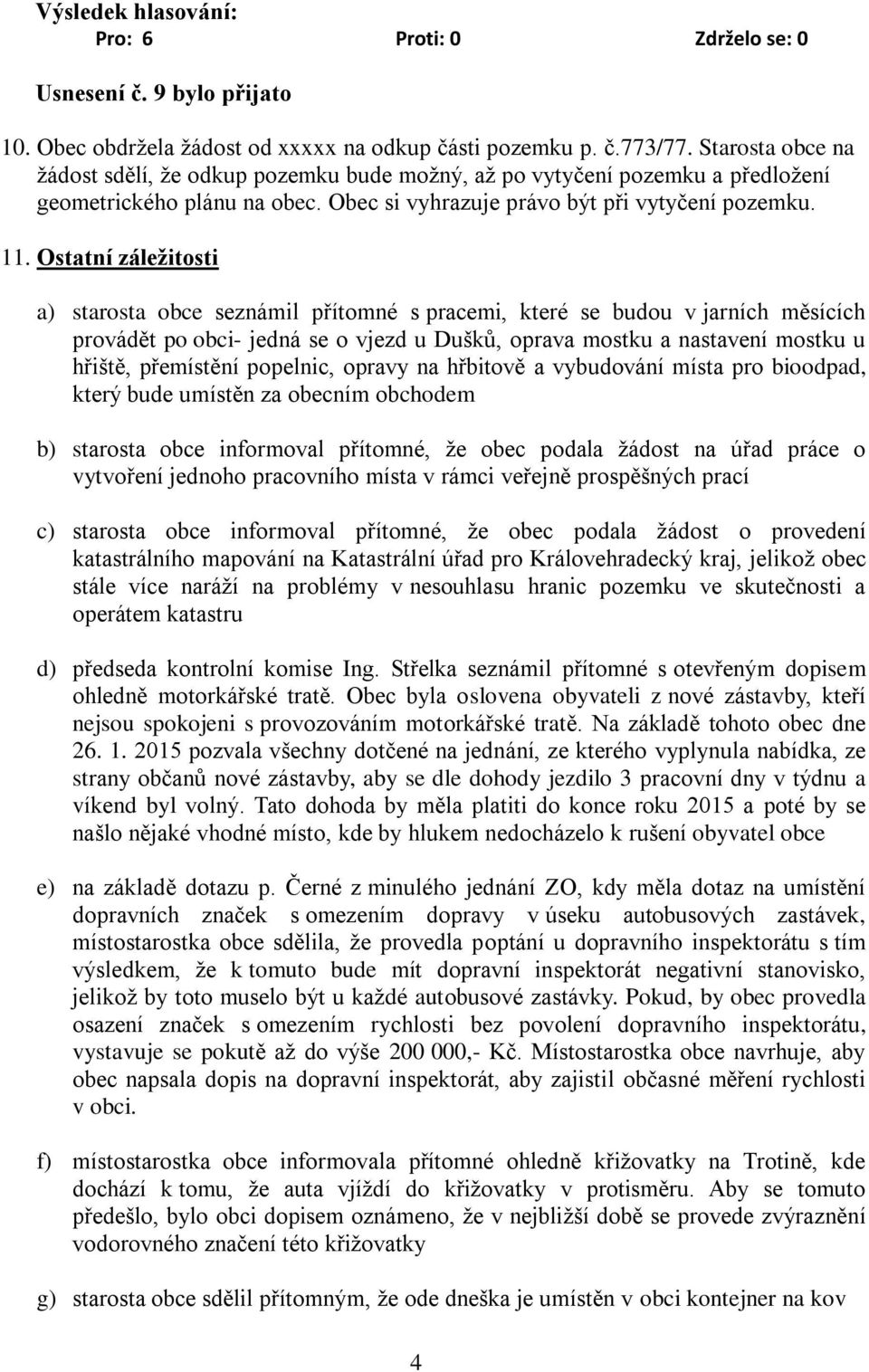 Výsledek hlasování:
Pro: 6 Proti: 0 Zdrželo se: 0

Usnesení č. 9 bylo přijato

10. Obec obdržela žádost od xxxxx na odkup části pozemku p. č.773/77. Starosta obce na žádost sdělí, že odkup pozemku bude možný, až po vytyčení pozemku a předložení geometrického plánu na obec. Obec si vyhrazuje právo být při vytyčení pozemku.

11. Ostatní záležitosti

a) starosta obce seznámil přítomné s pracemi, které se budou v jarních měsících provádět po obci- jedná se o vjezd u Dušků, oprava mostku a nastavení mostku u hřiště, přemístění popelnic, opravy na hřbitově a vybudování místa pro bioodpad, který bude umístěn za obecním obchodem

b) starosta obce informoval přítomné, že obec podala žádost na úřad práce o vytvoření jednoho pracovního místa v rámci veřejně prospěšných prací

c) starosta obce informoval přítomné, že obec podala žádost o provedení katastrálního mapování na Katastrální úřad pro Královehradecký kraj, jelikož obec stále více naráží na problémy v nesouhlasu hranic pozemku ve skutečnosti a operátem katastru

d) předseda kontrolní komise Ing. Střelka seznámil přítomné s otevřeným dopisem ohledně motorkářské tratě. Obec byla oslovena obyvateli z nové zástavby, kteří nejsou spokojeni s provozováním motorkářské tratě. Na základě tohoto obec dne 26. 1. 2015 pozvala všechny dotčené na jednání, ze kterého vyplynula nabídka, ze strany občanů nové zástavby, aby se dle dohody jezdilo 3 pracovní dny v týdnu a víkend byl volný. Tato dohoda by měla platiti do konce roku 2015 a poté by se našlo nějaké vhodné místo, kde by hlukem nedocházelo k rušení obyvatel obce

e) na základě dotazu p. Černé z minulého jednání ZO, kdy měla dotaz na umístění dopravních značek s omezením dopravy v úseku autobusových zastávek, místostarostka obce sdělila, že provedla poptání u dopravního inspektorátu s tím výsledkem, že k tomuto bude mít dopravní inspektorát negativní stanovisko, jelikož by toto muselo být u každé autobusové zastávky. Pokud, by obec provedla osazení značek s omezením rychlosti bez povolení dopravního inspektorátu, vystavuje se pokutě až do výše 200 000,- Kč. Místostarostka obce navrhuje, aby obec napsala dopis na dopravní inspektorát, aby zajistil občasné měření rychlosti v obci.

f) místostarostka obce informovala přítomné ohledně křižovatky na Trotině, kde dochází k tomu, že auta vjíždí do křižovatky v protisměru. Aby se tomuto předešlo, bylo obci dopisem oznámeno, že v nejbližší době se provede zvýraznění vodorovného značení této křižovatky

g) starosta obce sdělil přítomným, že ode dneška je umístěn v obci kontejner na kov

4